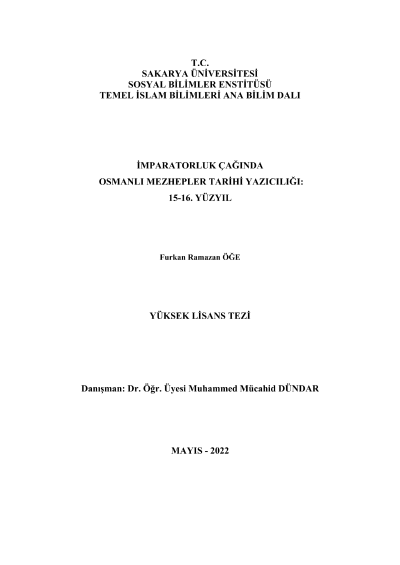 T.C.
SAKARYA ÜNİVERSİTESİ
SOSYAL BİLİMLER ENSTİTÜSÜ
TEMEL İSLAM BİLİMLERİ ANA BİLİM DALI

İMPARATORLUK ÇAĞINDA
OSMANLI MEZHEPLER TARİHİ YAZICILIĞI:
15-16. YÜZYIL

Furkan Ramazan ÖĞE

YÜKSEK LİSANS TEZİ

Danışman: Dr. Öğr. Üyesi Muhammed Mücahid DÜNDAR

MAYIS - 2022